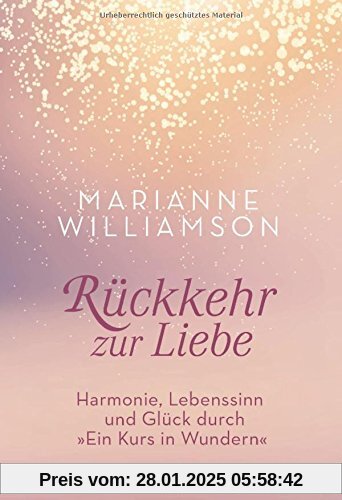 Urheberrechtlich geschütztes Material

MARIANNE WILLIAMSON

Rückkehr zur Liebe

Harmonie, Lebenssinn und Glück durch »Ein Kurs in Wundern«

Preis vom: 28.01.2025 05:58:42